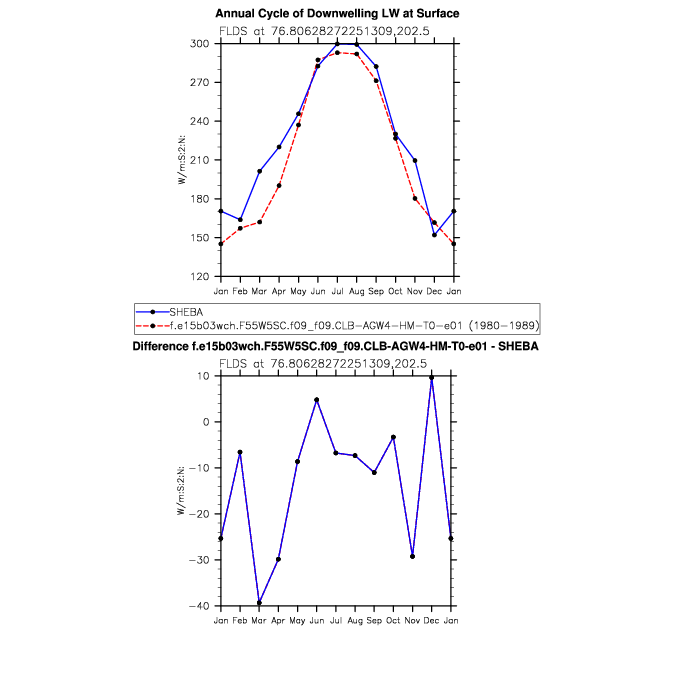 Annual Cycle of Downwelling LW at Surface

FLDS at 76.80628272251309,202.5

300
270
240
210
180
150
120

W/m:S:2:N:

Jan Feb Mar Apr May Jun Jul Aug Sep Oct Nov Dec Jan

SHEBA
f.e15b03wch.F55W5SC.f09_f09.CLB-AGW4-HM-T0-e01 (1980-1989)

Difference f.e15b03wch.F55W5SC.f09_f09.CLB-AGW4-HM-T0-e01 - SHEBA

FLDS at 76.80628272251309,202.5

10
0
−10
−20
−30
−40

W/m:S:2:N:

Jan Feb Mar Apr May Jun Jul Aug Sep Oct Nov Dec Jan